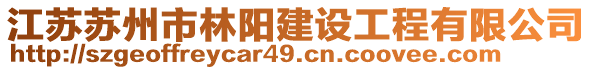 江苏苏州市林阳建设工程有限公司
http://szgeoffreycar49.cn.coovee.com